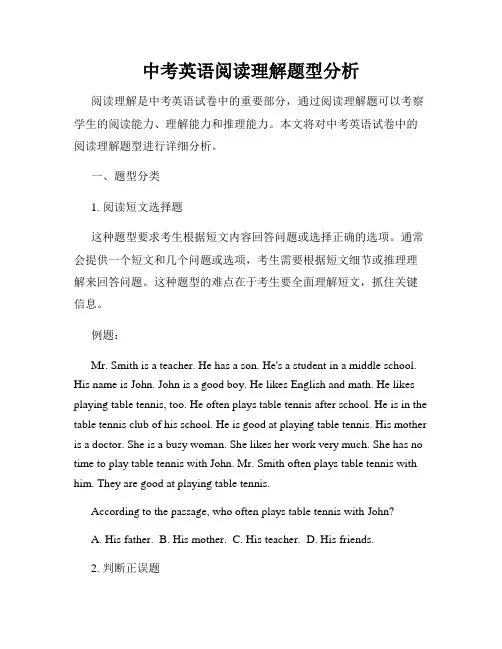 中考英语阅读理解题型分析

阅读理解是中考英语试卷中的重要部分，通过阅读理解题可以考察学生的阅读能力、理解能力和推理能力。本文将对中考英语试卷中的阅读理解题型进行详细分析。

一、题型分类

1. 阅读短文选择题

这种题型要求考生根据短文内容回答问题或选择正确的选项。通常会提供一个短文和几个问题或选项，考生需要根据短文细节或推理理解来回答问题。这种题型的难点在于考生要全面理解短文，抓住关键信息。

例题：

Mr. Smith is a teacher. He has a son. He's a student in a middle school. His name is John. John is a good boy. He likes English and math. He likes playing table tennis, too. He often plays table tennis after school. He is in the table tennis club of his school. He is good at playing table tennis. His mother is a doctor. She is a busy woman. She likes her work very much. She has no time to play table tennis with John. Mr. Smith often plays table tennis with him. They are good at playing table tennis.

According to the passage, who often plays table tennis with John?

A. His father. B. His mother. C. His teacher. D. His friends.

2. 判断正误题